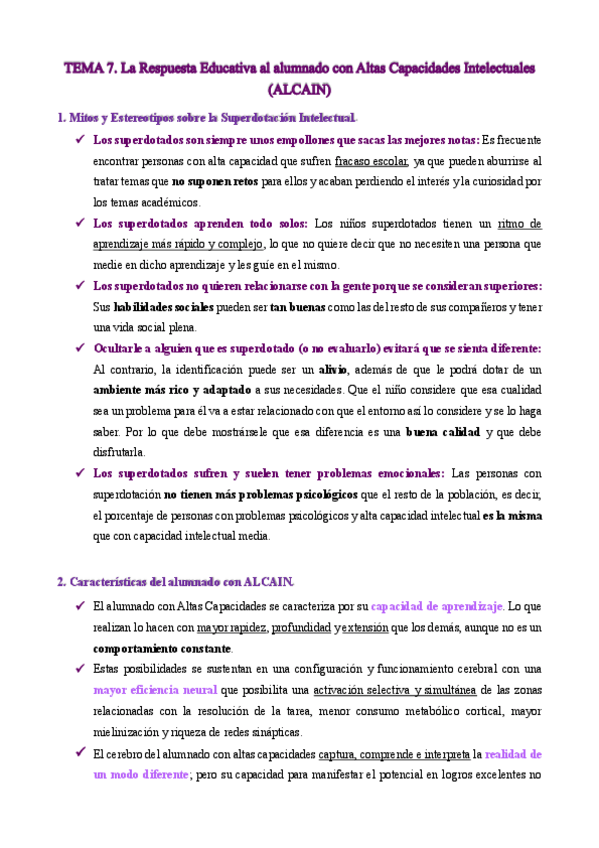 TEMA 7. La Respuesta Educativa al alumnado con Altas Capacidades Intelectuales (ALCAIN)

1. Mitos y Estereotipos sobre la Superdotación Intelectual.

✓ Los superdotados son siempre unos empollones que sacas las mejores notas: Es frecuente encontrar personas con alta capacidad que sufren fracaso escolar, ya que pueden aburrirse al tratar temas que no suponen retos para ellos y acaban perdiendo el interés y la curiosidad por los temas académicos.

✓ Los superdotados aprenden todo solos: Los niños superdotados tienen un ritmo de aprendizaje más rápido y complejo, lo que no quiere decir que no necesiten una persona que medie en dicho aprendizaje y les guíe en el mismo.

✓ Los superdotados no quieren relacionarse con la gente porque se consideran superiores: Sus habilidades sociales pueden ser tan buenas como las del resto de sus compañeros y tener una vida social plena.

✓ Ocultarle a alguien que es superdotado (o no evaluarlo) evitará que se sienta diferente: Al contrario, la identificación puede ser un alivio, además de que le podrá dotar de un ambiente más rico y adaptado a sus necesidades. Que el niño considere que esa cualidad sea un problema para él va a estar relacionado con que el entorno así lo considere y se lo haga saber. Por lo que debe mostrársele que esa diferencia es una buena calidad y que debe disfrutarla.

✓ Los superdotados sufren y suelen tener problemas emocionales: Las personas con superdotación no tienen más problemas psicológicos que el resto de la población, es decir, el porcentaje de personas con problemas psicológicos y alta capacidad intelectual es la misma que con capacidad intelectual media.

2. Características del alumnado con ALCAIN.

✓ El alumnado con Altas Capacidades se caracteriza por su capacidad de aprendizaje. Lo que realizan lo hacen con mayor rapidez, profundidad y extensión que los demás, aunque no es un comportamiento constante.

✓ Estas posibilidades se sustentan en una configuración y funcionamiento cerebral con una mayor eficiencia neural que posibilita una activación selectiva y simultánea de las zonas relacionadas con la resolución de la tarea, menor consumo metabólico cortical, mayor mielinización y riqueza de redes sinápticas.

✓ El cerebro del alumnado con altas capacidades captura, comprende e interpreta la realidad de un modo diferente; pero su capacidad para manifestar el potencial en logros excelentes no